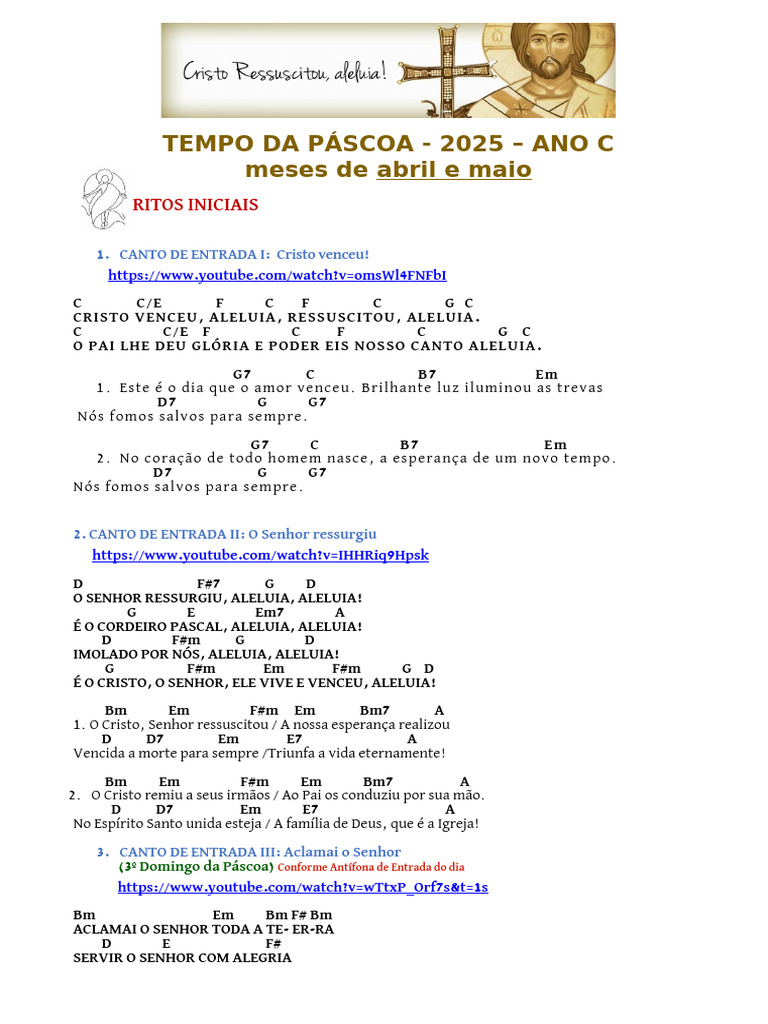 Cristo Ressuscitou, aleluia!

TEMPO DA PÁSCOA - 2025 – ANO C
meses de abril e maio

RITOS INICIAIS

1. CANTO DE ENTRADA I: Cristo venceu!
https://www.youtube.com/watch?v=omsWl4FNFbI

C C/E F C F C G C
CRISTO VENCEU, ALELUIA, RESSUSCITOU, ALELUIA.
C C/E F C F C G C
O PAI LHE DEU GLÓRIA E PODER EIS NOSSO CANTO ALELUIA.

G7 C B7 Em
1. Este é o dia que o amor venceu. Brilhante luz iluminou as trevas
D7 G G7
Nós fomos salvos para sempre.

G7 C B7 Em
2. No coração de todo homem nasce, a esperança de um novo tempo.
D7 G G7
Nós fomos salvos para sempre.

2. CANTO DE ENTRADA II: O Senhor ressurgiu
https://www.youtube.com/watch?v=IHHRiq9Hpsk

D F#7 G D
O SENHOR RESSURGIU, ALELUIA, ALELUIA!
G E Em7 A
É O CORDEIRO PASCAL, ALELUIA, ALELUIA!
D F#m G D
IMOLADO POR NÓS, ALELUIA, ALELUIA!
G F#m Em F#m G D
É O CRISTO, O SENHOR, ELE VIVE E VENCEU, ALELUIA!

Bm Em F#m Em Bm7 A
1. O Cristo, Senhor ressuscitou / A nossa esperança realizou
D D7 Em E7 A
Vencida a morte para sempre /Triunfa a vida eternamente!

Bm Em F#m Em Bm7 A
2. O Cristo remiu a seus irmãos / Ao Pai os conduziu por sua mão.
D D7 Em E7 A
No Espírito Santo unida esteja / A família de Deus, que é a Igreja!

3. CANTO DE ENTRADA III: Aclamai o Senhor
(3º Domingo da Páscoa) Conforme Antífona de Entrada do dia
https://www.youtube.com/watch?v=wTtxP_Orf7s&t=1s

Bm Em Bm F# Bm
ACLAMAI O SENHOR TODA A TE- ER-RA
D E F#
SERVIR O SENHOR COM ALEGRIA